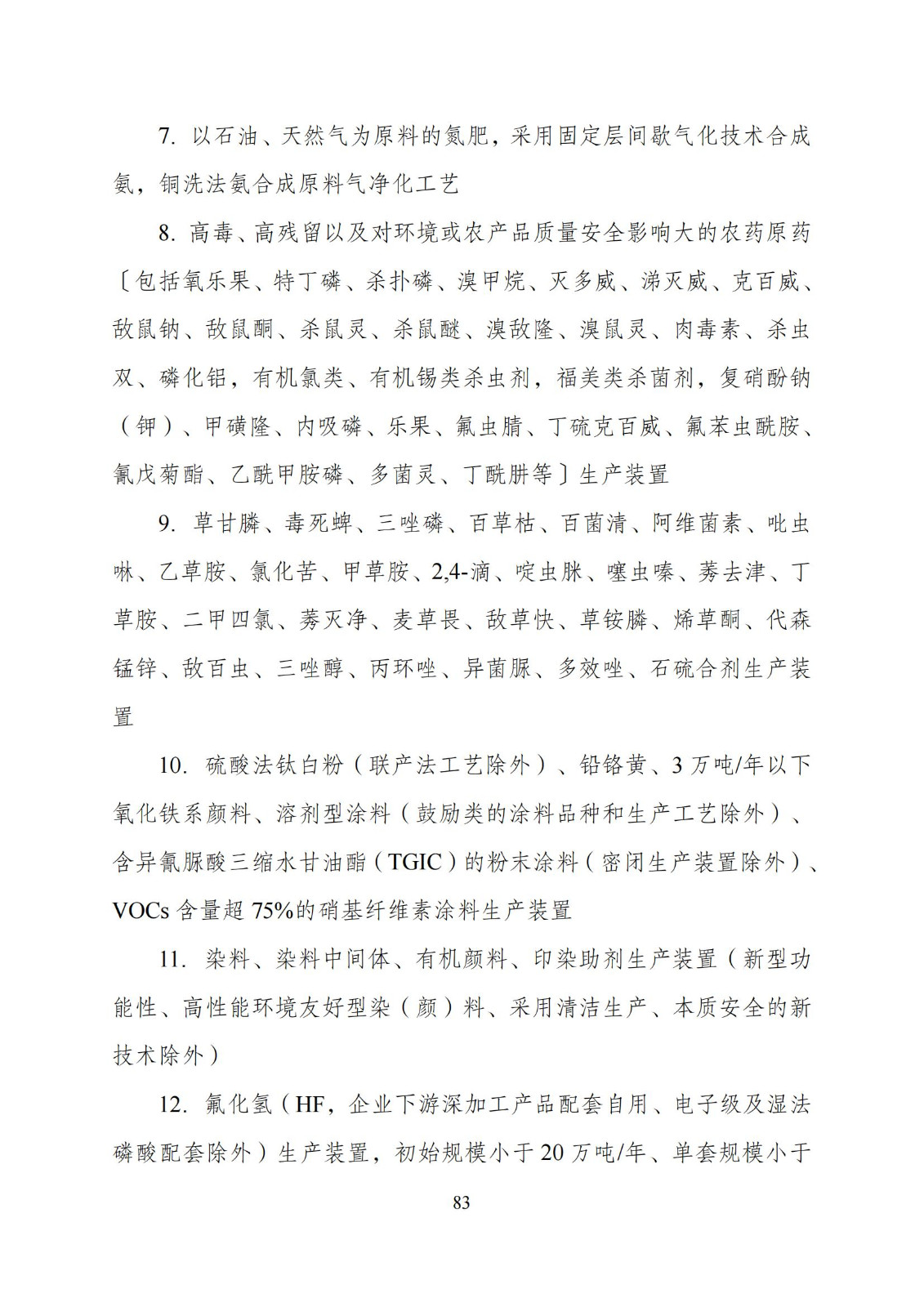 7. 以石油、天然气为原料的氮肥，采用固定层间歇气化技术合成氨，铜洗法氨合成原料气净化工艺

8. 高毒、高残留以及对环境或农产品质量安全影响大的农药原药〔包括氧乐果、特丁磷、杀扑磷、溴甲烷、灭多威、涕灭威、克百威、敌鼠钠、敌鼠酮、杀鼠灵、杀鼠醚、溴敌隆、溴鼠灵、肉毒素、杀虫双、磷化铝，有机氯类、有机锡类杀虫剂，福美类杀菌剂，复硝酚钠（钾）、甲磺隆、内吸磷、乐果、氟虫腈、丁硫克百威、氟苯虫酰胺、氰戊菊酯、乙酰甲胺磷、多菌灵、丁酰肼等〕生产装置

9. 草甘膦、毒死蜱、三唑磷、百草枯、百菌清、阿维菌素、吡虫啉、乙草胺、氯化苦、甲草胺、2,4-滴、啶虫脒、噻虫嗪、莠去津、丁草胺、二甲四氯、莠灭净、麦草畏、敌草快、草铵膦、烯草酮、代森锰锌、敌百虫、三唑醇、丙环唑、异菌脲、多效唑、石硫合剂生产装置

10. 硫酸法钛白粉（联产法工艺除外）、铅铬黄、3 万吨/年以下氧化铁系颜料、溶剂型涂料（鼓励类的涂料品种和生产工艺除外）、含异氰脲酸三缩水甘油酯（TGIC）的粉末涂料（密闭生产装置除外）、VOCs 含量超 75%的硝基纤维素涂料生产装置

11. 染料、染料中间体、有机颜料、印染助剂生产装置（新型功能性、高性能环境友好型染（颜）料、采用清洁生产、本质安全的新技术除外）

12. 氟化氢（HF，企业下游深加工产品配套自用、电子级及湿法磷酸配套除外）生产装置，初始规模小于 20 万吨/年、单套规模小于

83